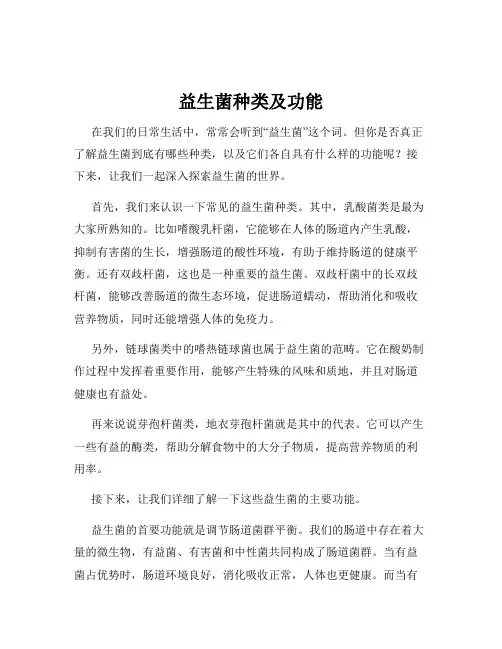 益生菌种类及功能

在我们的日常生活中，常常会听到“益生菌”这个词。但你是否真正了解益生菌到底有哪些种类，以及它们各自具有什么样的功能呢？接下来，让我们一起深入探索益生菌的世界。

首先，我们来认识一下常见的益生菌种类。其中，乳酸菌类是最为大家所熟知的。比如嗜酸乳杆菌，它能够在人体的肠道内产生乳酸，抑制有害菌的生长，增强肠道的酸性环境，有助于维持肠道的健康平衡。还有双歧杆菌，这也是一种重要的益生菌。双歧杆菌中的长双歧杆菌，能够改善肠道的微生态环境，促进肠道蠕动，帮助消化和吸收营养物质，同时还能增强人体的免疫力。

另外，链球菌类中的嗜热链球菌也属于益生菌的范畴。它在酸奶制作过程中发挥着重要作用，能够产生特殊的风味和质地，并且对肠道健康也有益处。

再来说说芽孢杆菌类，地衣芽孢杆菌就是其中的代表。它可以产生一些有益的酶类，帮助分解食物中的大分子物质，提高营养物质的利用率。

接下来，让我们详细了解一下这些益生菌的主要功能。

益生菌的首要功能就是调节肠道菌群平衡。我们的肠道中存在着大量的微生物，有益菌、有害菌和中性菌共同构成了肠道菌群。当有益菌占优势时，肠道环境良好，消化吸收正常，人体也更健康。而当有